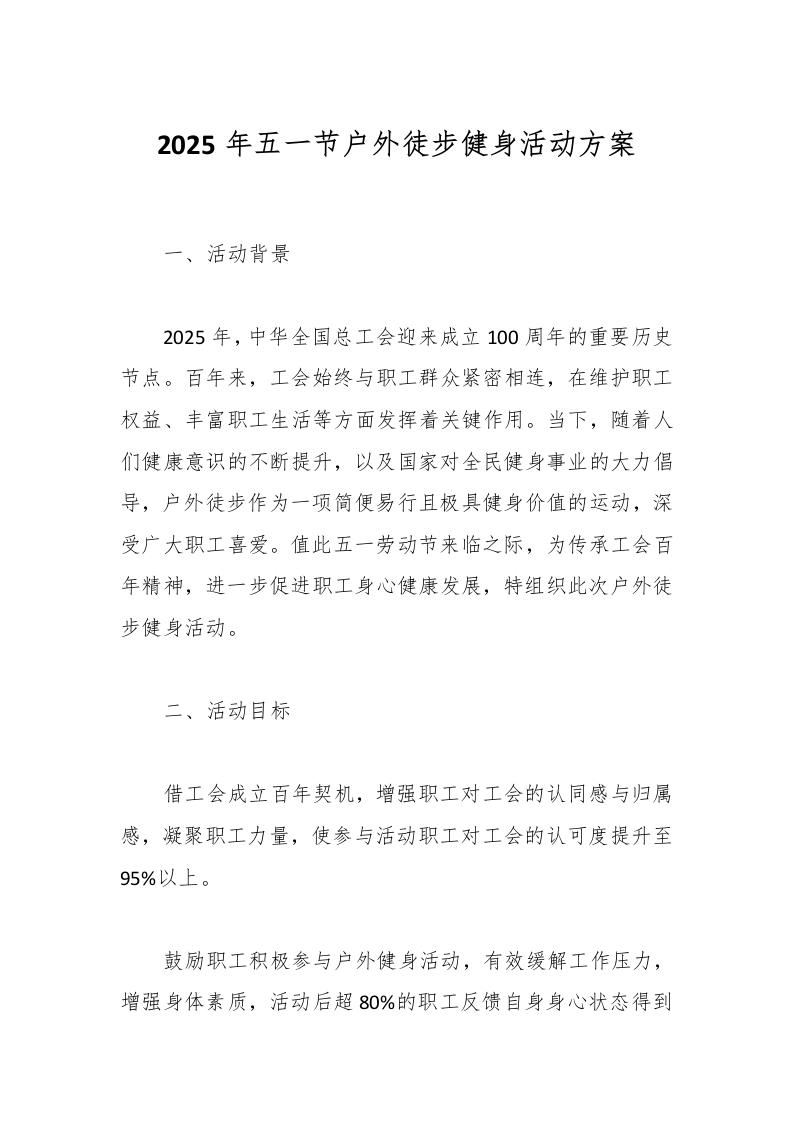 2025 年五一节户外徒步健身活动方案

一、活动背景

2025 年，中华全国总工会迎来成立 100 周年的重要历史节点。百年来，工会始终与职工群众紧密相连，在维护职工权益、丰富职工生活等方面发挥着关键作用。当下，随着人们健康意识的不断提升，以及国家对全民健身事业的大力倡导，户外徒步作为一项简便易行且极具健身价值的运动，深受广大职工喜爱。值此五一劳动节来临之际，为传承工会百年精神，进一步促进职工身心健康发展，特组织此次户外徒步健身活动。

二、活动目标

借工会成立百年契机，增强职工对工会的认同感与归属感，凝聚职工力量，使参与活动职工对工会的认可度提升至 95%以上。

鼓励职工积极参与户外健身活动，有效缓解工作压力，增强身体素质，活动后超 80%的职工反馈自身身心状态得到